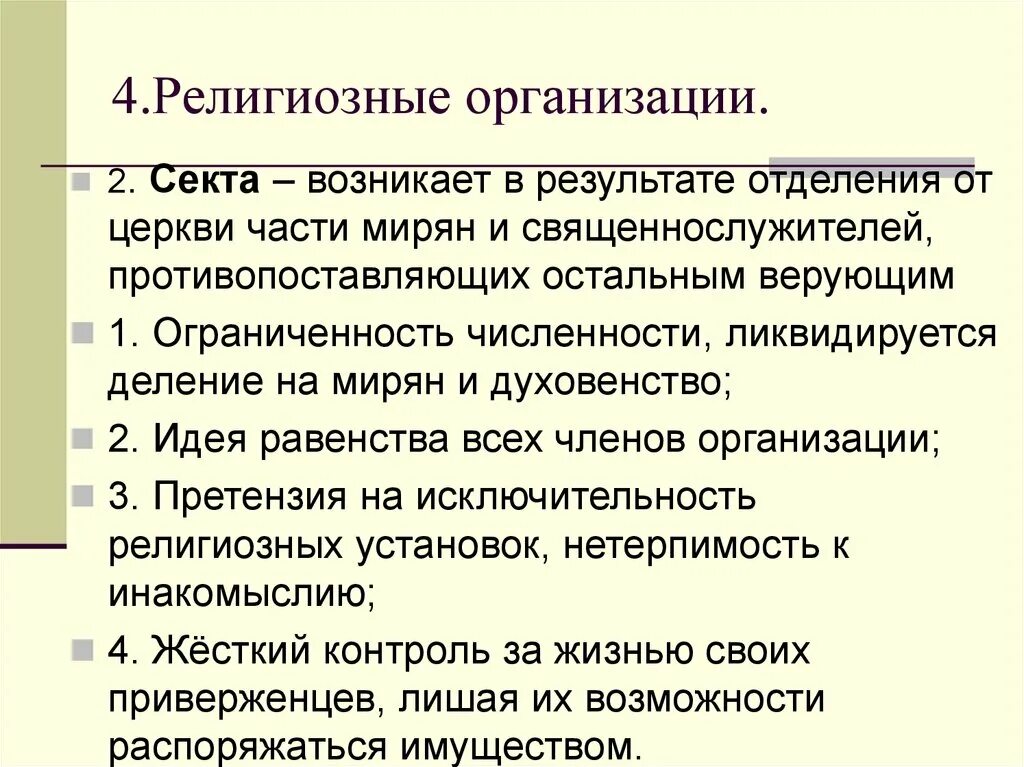 4.Религиозные организации.

2. **Секта** – возникает в результате отделения от церкви части мирян и священнослужителей, противопоставляющих остальным верующим

1. Ограниченность численности, ликвидируется деление на мирян и духовенство;

2. Идея равенства всех членов организации;

3. Претензия на исключительность религиозных установок, нетерпимость к инакомыслию;

4. Жёсткий контроль за жизнью своих приверженцев, лишая их возможности распоряжаться имуществом.